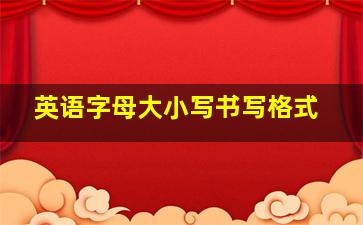 英语字母大小写书写格式